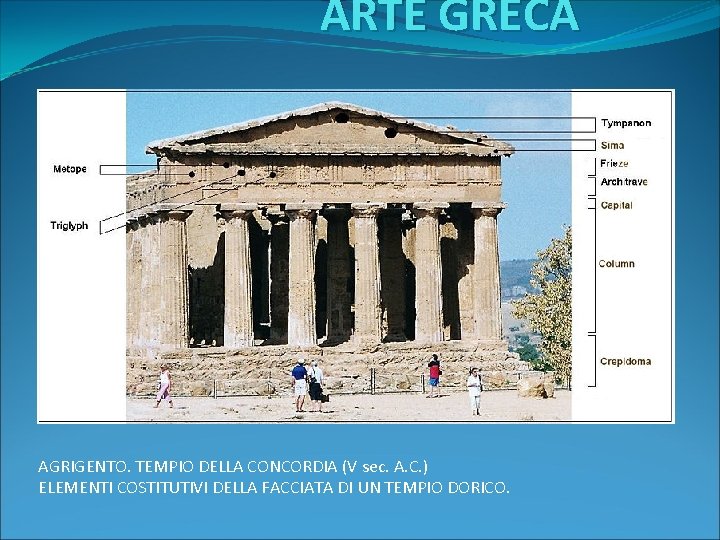 ARTE GRECA

Metope

Triglyph

Tympanon

Sima

Frieze

Architrave

Capital

Column

Crepidoma

AGRIGENTO. TEMPIO DELLA CONCORDIA (V sec. A.C.)
ELEMENTI COSTITUTIVI DELLA FACCIATA DI UN TEMPIO DORICO.